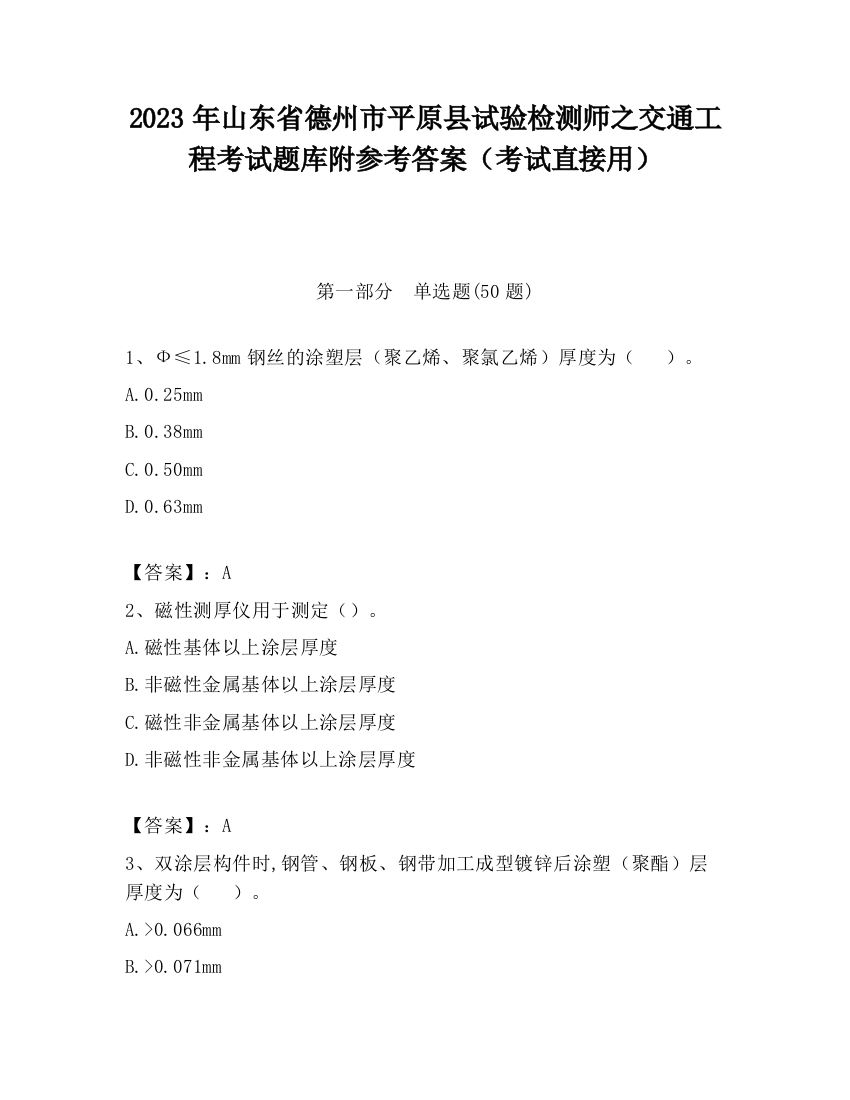 2023 年山东省德州市平原县试验检测师之交通工程考试题库附参考答案（考试直接用）

第一部分　单选题(50 题)

1、Φ≤1.8mm 钢丝的涂塑层（聚乙烯、聚氯乙烯）厚度为（　　）。

A.0.25mm

B.0.38mm

C.0.50mm

D.0.63mm

【答案】：A

2、磁性测厚仪用于测定（）。

A.磁性基体以上涂层厚度

B.非磁性金属基体以上涂层厚度

C.磁性非金属基体以上涂层厚度

D.非磁性非金属基体以上涂层厚度

【答案】：A

3、双涂层构件时,钢管、钢板、钢带加工成型镀锌后涂塑（聚酯）层厚度为（　　）。

A.>0.066mm

B.>0.071mm